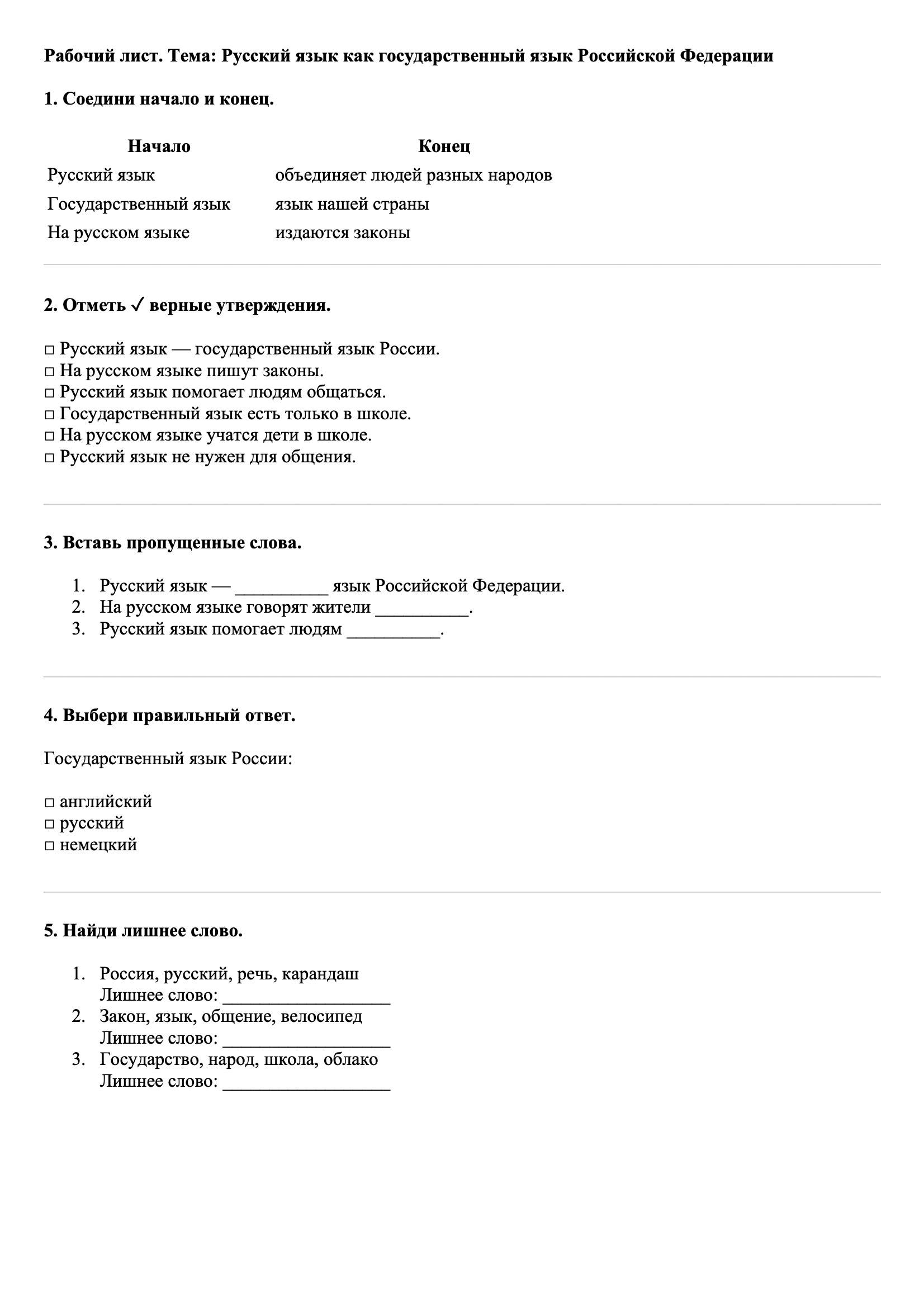 **Рабочий лист. Тема: Русский язык как государственный язык Российской Федерации**

**1. Соедини начало и конец.**

| Начало | Конец |
|---|---|
| Русский язык | объединяет людей разных народов |
| Государственный язык | язык нашей страны |
| На русском языке | издаются законы |

**2. Отметь ✓ верные утверждения.**

□ Русский язык — государственный язык России.
□ На русском языке пишут законы.
□ Русский язык помогает людям общаться.
□ Государственный язык есть только в школе.
□ На русском языке учатся дети в школе.
□ Русский язык не нужен для общения.

**3. Вставь пропущенные слова.**

1. Русский язык — __________ язык Российской Федерации.
2. На русском языке говорят жители __________.
3. Русский язык помогает людям __________.

**4. Выбери правильный ответ.**

Государственный язык России:

□ английский
□ русский
□ немецкий

**5. Найди лишнее слово.**

1. Россия, русский, речь, карандаш
Лишнее слово: __________________
2. Закон, язык, общение, велосипед
Лишнее слово: __________________
3. Государство, народ, школа, облако
Лишнее слово: __________________